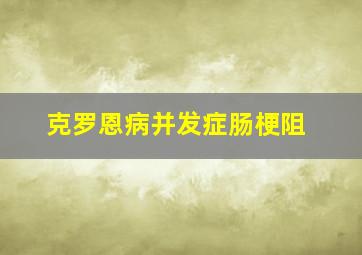 克罗恩病并发症肠梗阻